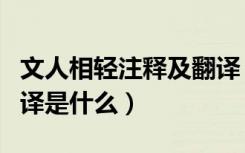 文人相轻注释及翻译
译是什么）